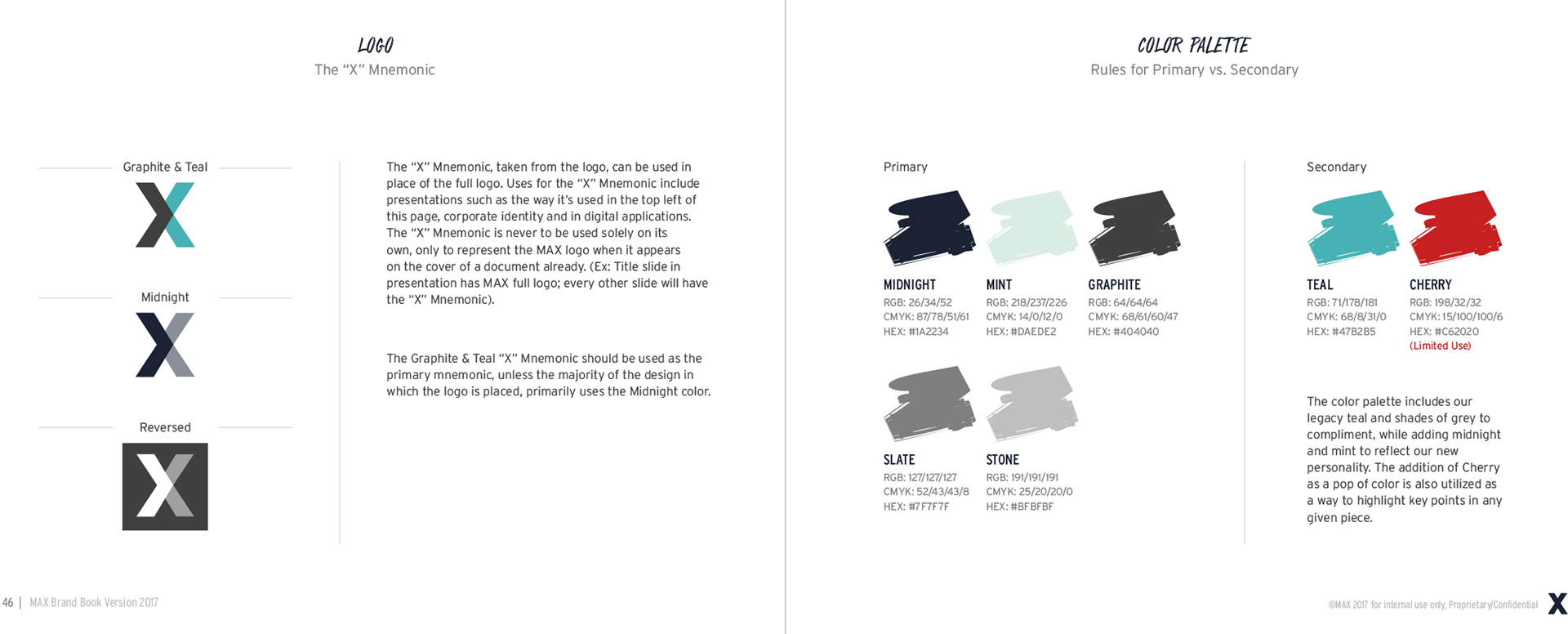 LOGO
The "X" Mnemonic

Graphite & Teal

Midnight

Reversed

The "X" Mnemonic, taken from the logo, can be used in place of the full logo. Uses for the "X" Mnemonic include presentations such as the way it's used in the top left of this page, corporate identity and in digital applications. The "X" Mnemonic is never to be used solely on its own, only to represent the MAX logo when it appears on the cover of a document already. (Ex: Title slide in presentation has MAX full logo; every other slide will have the "X" Mnemonic).

The Graphite & Teal "X" Mnemonic should be used as the primary mnemonic, unless the majority of the design in which the logo is placed, primarily uses the Midnight color.

46 | MAX Brand Book Version 2017

COLOR PALETTE
Rules for Primary vs. Secondary

Primary

MIDNIGHT
RGB: 26/34/52
CMYK: 87/78/51/61
HEX: #1A2234

MINT
RGB: 218/237/226
CMYK: 14/0/12/0
HEX: #DAEDE2

GRAPHITE
RGB: 64/64/64
CMYK: 68/61/60/47
HEX: #404040

SLATE
RGB: 127/127/127
CMYK: 52/43/43/8
HEX: #7F7F7F

STONE
RGB: 191/191/191
CMYK: 25/20/20/0
HEX: #BFBFBF

Secondary

TEAL
RGB: 71/178/181
CMYK: 68/8/31/0
HEX: #47B2B5

CHERRY
RGB: 198/32/32
CMYK: 15/100/100/6
HEX: #C62020
(Limited Use)

The color palette includes our legacy teal and shades of grey to compliment, while adding midnight and mint to reflect our new personality. The addition of Cherry as a pop of color is also utilized as a way to highlight key points in any given piece.

©MAX 2017 for internal use only, Proprietary/Confidential